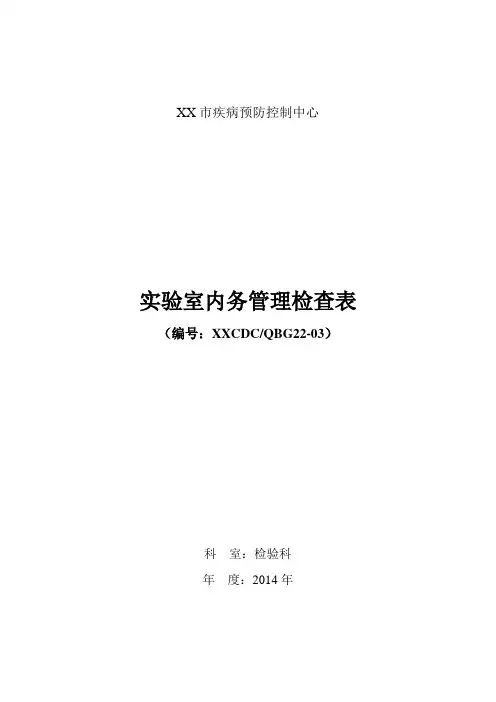 XX市疾病预防控制中心

实验室内务管理检查表

（编号：XXCDC/QBG22-03）

科 室：检验科

年 度：2014年